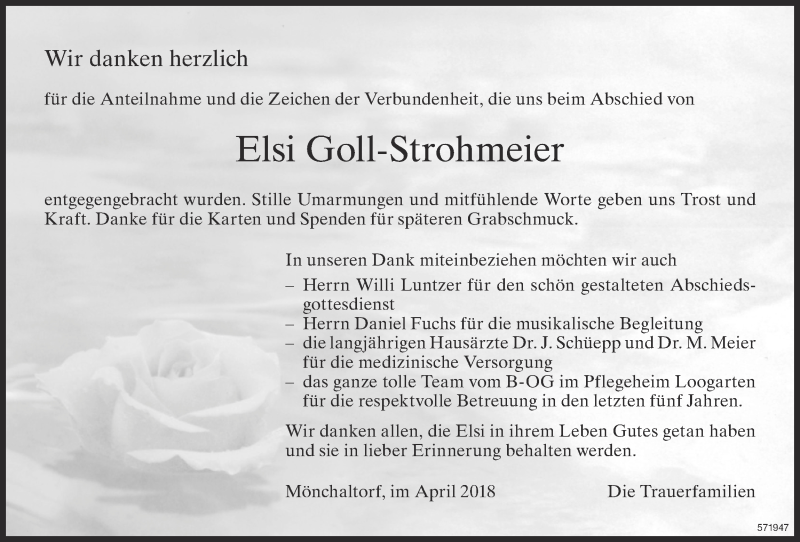 Wir danken herzlich

für die Anteilnahme und die Zeichen der Verbundenheit, die uns beim Abschied von

Elsi Goll-Strohmeier

entgegengebracht wurden. Stille Umarmungen und mitfühlende Worte geben uns Trost und Kraft. Danke für die Karten und Spenden für späteren Grabschmuck.

In unseren Dank miteinbeziehen möchten wir auch
– Herrn Willi Luntzer für den schön gestalteten Abschiedsgottesdienst
– Herrn Daniel Fuchs für die musikalische Begleitung
– die langjährigen Hausärzte Dr. J. Schüepp und Dr. M. Meier für die medizinische Versorgung
– das ganze tolle Team vom B-OG im Pflegeheim Loogarten für die respektvolle Betreuung in den letzten fünf Jahren.

Wir danken allen, die Elsi in ihrem Leben Gutes getan haben und sie in lieber Erinnerung behalten werden.

Mönchaltorf, im April 2018

Die Trauerfamilien

571947